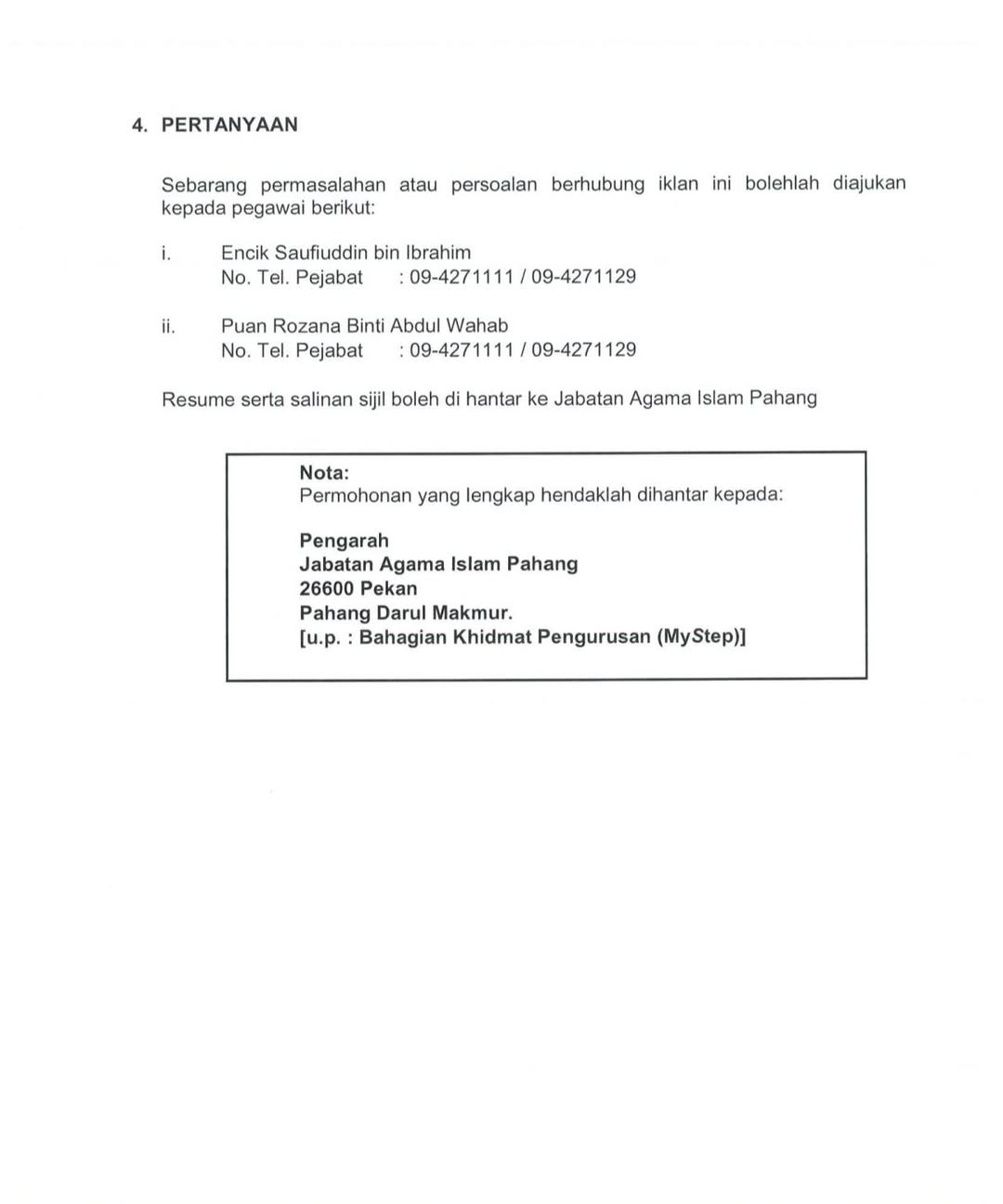 4. PERTANYAAN

Sebarang permasalahan atau persoalan berhubung iklan ini bolehlah diajukan kepada pegawai berikut:

i. Encik Saufiuddin bin Ibrahim
No. Tel. Pejabat : 09-4271111 / 09-4271129

ii. Puan Rozana Binti Abdul Wahab
No. Tel. Pejabat : 09-4271111 / 09-4271129

Resume serta salinan sijil boleh di hantar ke Jabatan Agama Islam Pahang

Nota:
Permohonan yang lengkap hendaklah dihantar kepada:

Pengarah
Jabatan Agama Islam Pahang
26600 Pekan
Pahang Darul Makmur.
[u.p. : Bahagian Khidmat Pengurusan (MyStep)]